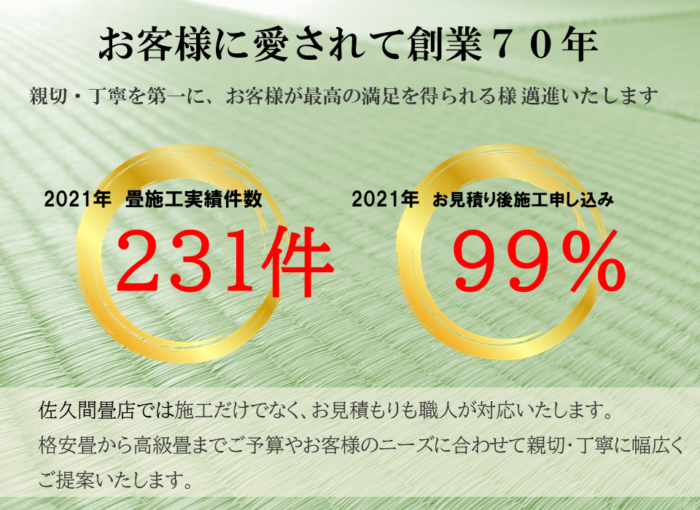 お客様に愛されて創業７０年

親切・丁寧を第一に、お客様が最高の満足を得られる様 邁進いたします

2021年 畳施工実績件数

231件

2021年 お見積り後施工申し込み

99%

佐久間畳店では施工だけでなく、お見積もりも職人が対応いたします。
格安畳から高級畳までご予算やお客様のニーズに合わせて親切･丁寧に幅広くご提案いたします。